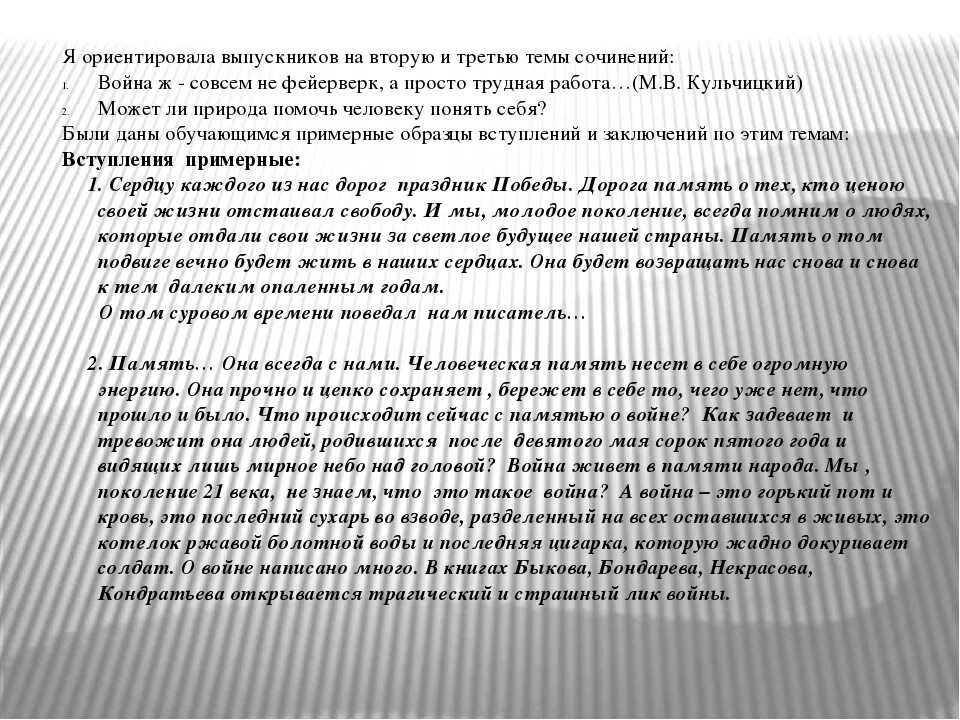 Я ориентировала выпускников на вторую и третью темы сочинений:

1. Война ж - совсем не фейерверк, а просто трудная работа…(М.В. Кульчицкий)
2. Может ли природа помочь человеку понять себя?

Были даны обучающимся примерные образцы вступлений и заключений по этим темам:

Вступления примерные:

1. Сердцу каждого из нас дорог праздник Победы. Дорога память о тех, кто ценою своей жизни отстаивал свободу. И мы, молодое поколение, всегда помним о людях, которые отдали свои жизни за светлое будущее нашей страны. Память о том подвиге вечно будет жить в наших сердцах. Она будет возвращать нас снова и снова к тем далеким опаленным годам.
О том суровом времени поведал нам писатель…

2. Память… Она всегда с нами. Человеческая память несет в себе огромную энергию. Она прочно и цепко сохраняет , бережет в себе то, чего уже нет, что прошло и было. Что происходит сейчас с памятью о войне? Как задевает и тревожит она людей, родившихся после девятого мая сорок пятого года и видящих лишь мирное небо над головой? Война живет в памяти народа. Мы , поколение 21 века, не знаем, что это такое война? А война – это горький пот и кровь, это последний сухарь во взводе, разделенный на всех оставшихся в живых, это котелок ржавой болотной воды и последняя цигарка, которую жадно докуривает солдат. О войне написано много. В книгах Быкова, Бондарева, Некрасова, Кондратьева открывается трагический и страшный лик войны.